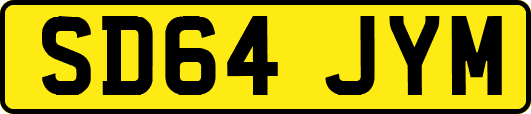 SD64 JYM